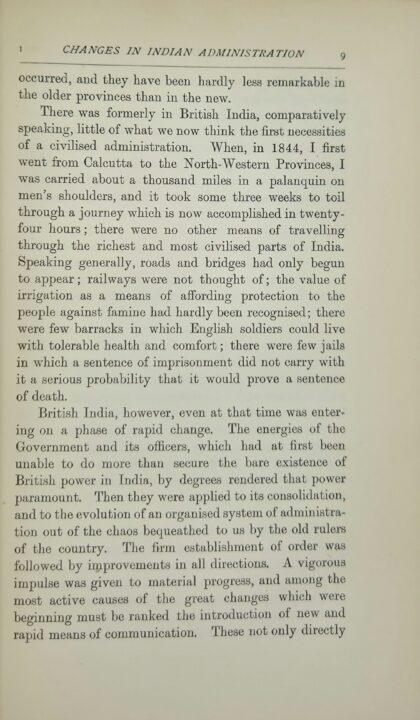 I CHANGES IN INDIAN ADMINISTRATION 9

occurred, and they have been hardly less remarkable in the older provinces than in the new.

There was formerly in British India, comparatively speaking, little of what we now think the first necessities of a civilised administration. When, in 1844, I first went from Calcutta to the North-Western Provinces, I was carried about a thousand miles in a palanquin on men's shoulders, and it took some three weeks to toil through a journey which is now accomplished in twenty-four hours; there were no other means of travelling through the richest and most civilised parts of India. Speaking generally, roads and bridges had only begun to appear; railways were not thought of; the value of irrigation as a means of affording protection to the people against famine had hardly been recognised; there were few barracks in which English soldiers could live with tolerable health and comfort; there were few jails in which a sentence of imprisonment did not carry with it a serious probability that it would prove a sentence of death.

British India, however, even at that time was entering on a phase of rapid change. The energies of the Government and its officers, which had at first been unable to do more than secure the bare existence of British power in India, by degrees rendered that power paramount. Then they were applied to its consolidation, and to the evolution of an organised system of administration out of the chaos bequeathed to us by the old rulers of the country. The firm establishment of order was followed by improvements in all directions. A vigorous impulse was given to material progress, and among the most active causes of the great changes which were beginning must be ranked the introduction of new and rapid means of communication. These not only directly